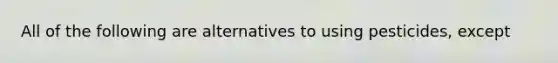 All of the following are alternatives to using pesticides, except